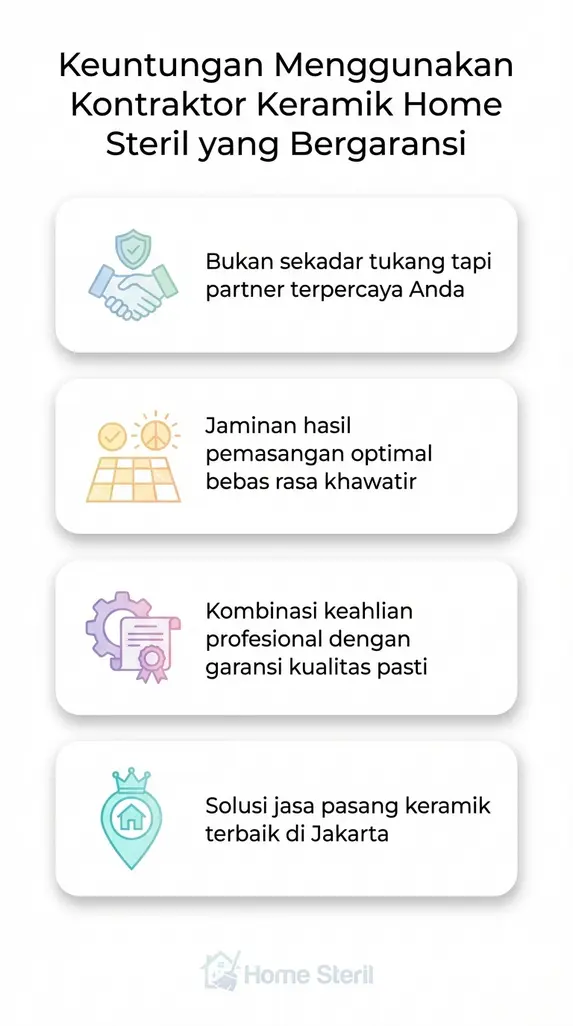 Keuntungan Menggunakan Kontraktor Keramik Home Steril yang Bergaransi

Bukan sekadar tukang tapi partner terpercaya Anda

Jaminan hasil pemasangan optimal bebas rasa khawatir

Kombinasi keahlian profesional dengan garansi kualitas pasti

Solusi jasa pasang keramik terbaik di Jakarta

Home Steril